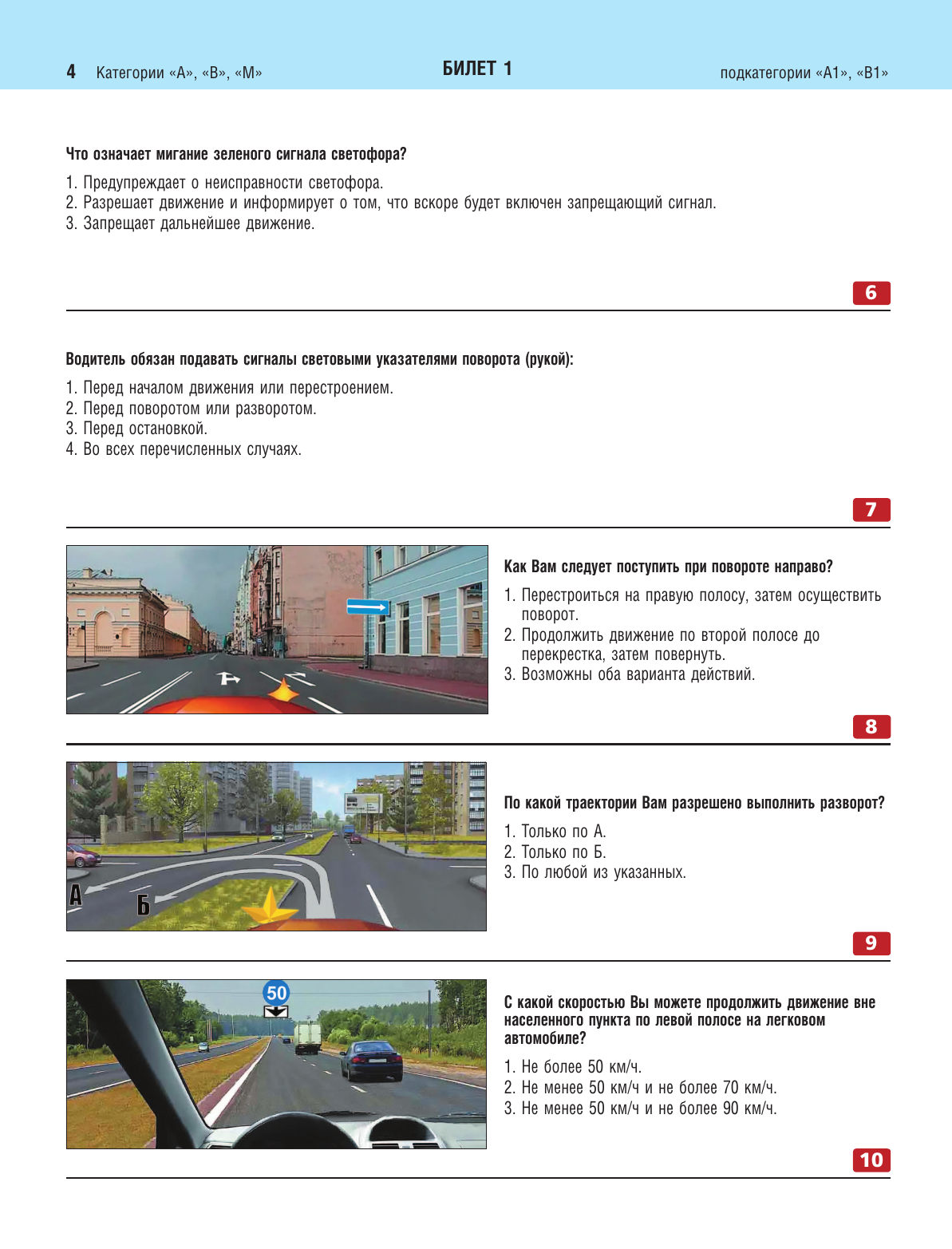 4 Категории «А», «В», «М» БИЛЕТ 1 подкатегории «А1», «В1»

Что означает мигание зеленого сигнала светофора?

1. Предупреждает о неисправности светофора.
2. Разрешает движение и информирует о том, что вскоре будет включен запрещающий сигнал.
3. Запрещает дальнейшее движение.

6

Водитель обязан подавать сигналы световыми указателями поворота (рукой):

1. Перед началом движения или перестроением.
2. Перед поворотом или разворотом.
3. Перед остановкой.
4. Во всех перечисленных случаях.

7

Как Вам следует поступить при повороте направо?

1. Перестроиться на правую полосу, затем осуществить поворот.
2. Продолжить движение по второй полосе до перекрестка, затем повернуть.
3. Возможны оба варианта действий.

8

А

Б

По какой траектории Вам разрешено выполнить разворот?

1. Только по А.
2. Только по Б.
3. По любой из указанных.

9

50

С какой скоростью Вы можете продолжить движение вне населенного пункта по левой полосе на легковом автомобиле?

1. Не более 50 км/ч.
2. Не менее 50 км/ч и не более 70 км/ч.
3. Не менее 50 км/ч и не более 90 км/ч.

10